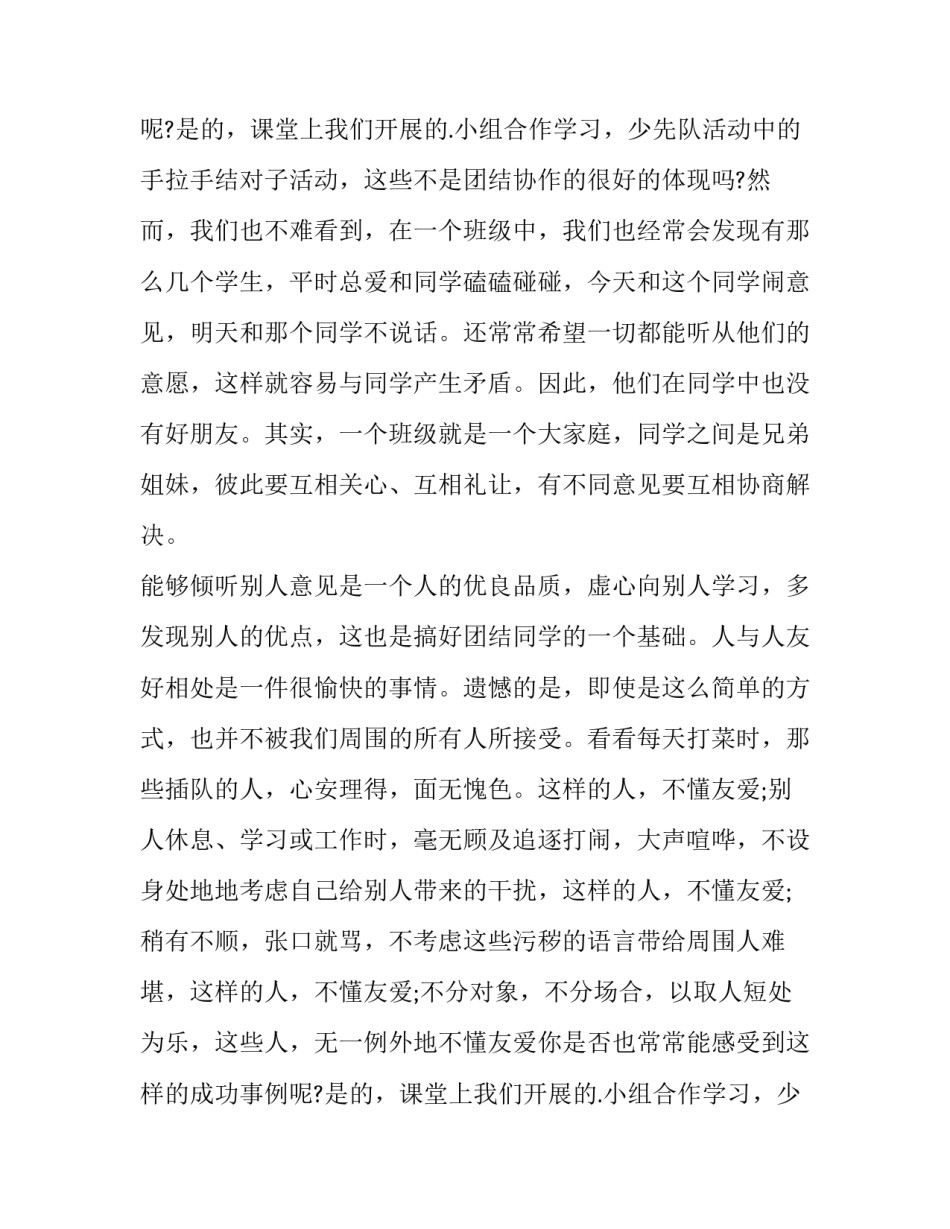 呢?是的，课堂上我们开展的.小组合作学习，少先队活动中的手拉手结对子活动，这些不是团结协作的很好的体现吗?然而，我们也不难看到，在一个班级中，我们也经常会发现有那么几个学生，平时总爱和同学磕磕碰碰，今天和这个同学闹意见，明天和那个同学不说话。还常常希望一切都能听从他们的意愿，这样就容易与同学产生矛盾。因此，他们在同学中也没有好朋友。其实，一个班级就是一个大家庭，同学之间是兄弟姐妹，彼此要互相关心、互相礼让，有不同意见要互相协商解决。

能够倾听别人意见是一个人的优良品质，虚心向别人学习，多发现别人的优点，这也是搞好团结同学的一个基础。人与人友好相处是一件很愉快的事情。遗憾的是，即使是这么简单的方式，也并不被我们周围的所有人所接受。看看每天打菜时，那些插队的人，心安理得，面无愧色。这样的人，不懂友爱;别人休息、学习或工作时，毫无顾及追逐打闹，大声喧哗，不设身处地地考虑自己给别人带来的干扰，这样的人，不懂友爱;稍有不顺，张口就骂，不考虑这些污秽的语言带给周围人难堪，这样的人，不懂友爱;不分对象，不分场合，以取人短处为乐，这些人，无一例外地不懂友爱你是否也常常能感受到这样的成功事例呢?是的，课堂上我们开展的.小组合作学习，少